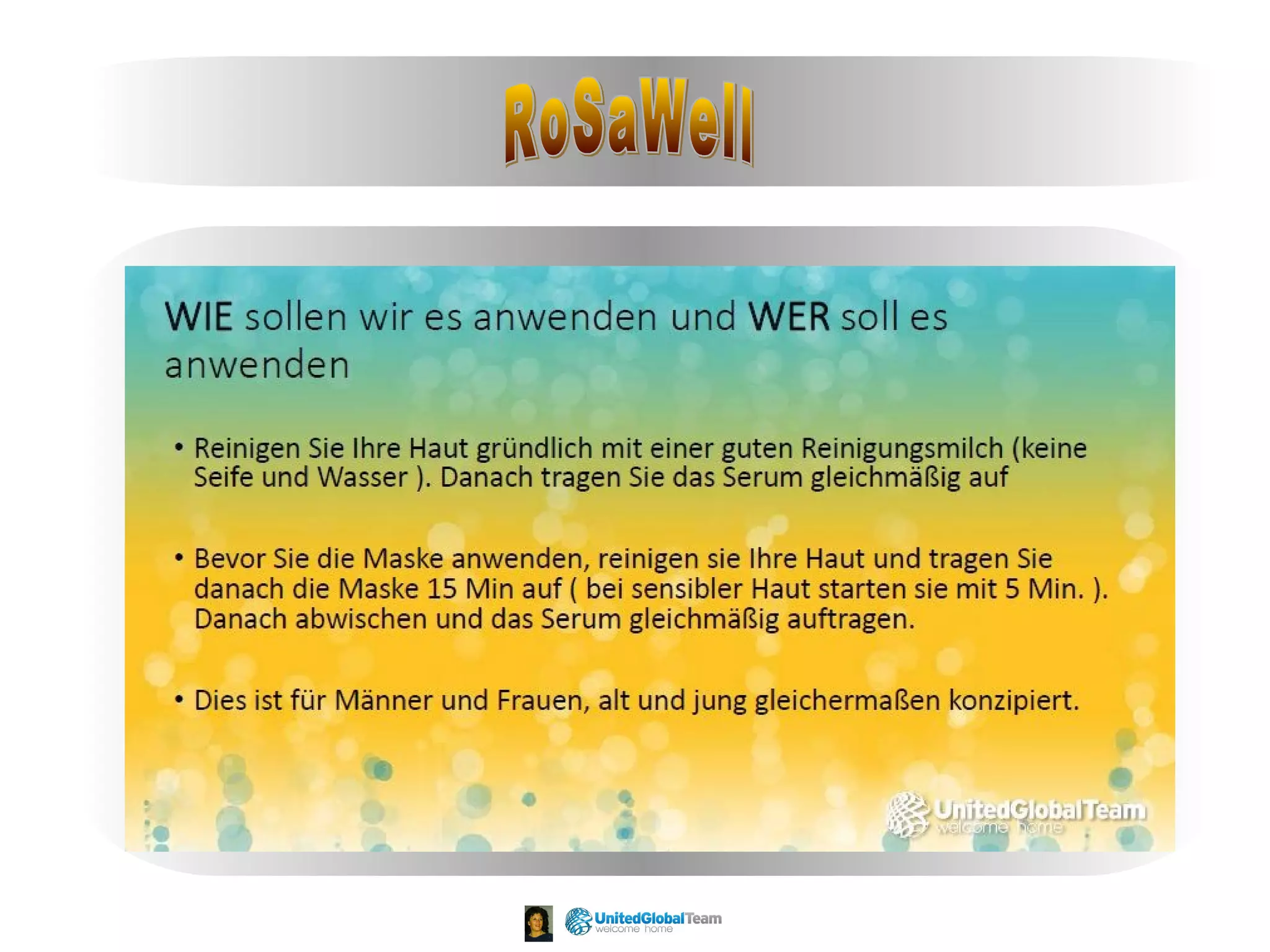 RoSaWell

WIE sollen wir es anwenden und WER soll es anwenden

• Reinigen Sie Ihre Haut gründlich mit einer guten Reinigungsmilch (keine Seife und Wasser ). Danach tragen Sie das Serum gleichmäßig auf

• Bevor Sie die Maske anwenden, reinigen sie Ihre Haut und tragen Sie danach die Maske 15 Min auf ( bei sensibler Haut starten sie mit 5 Min. ). Danach abwischen und das Serum gleichmäßig auftragen.

• Dies ist für Männer und Frauen, alt und jung gleichermaßen konzipiert.

UnitedGlobalTeam
welcome home

UnitedGlobalTeam
welcome home